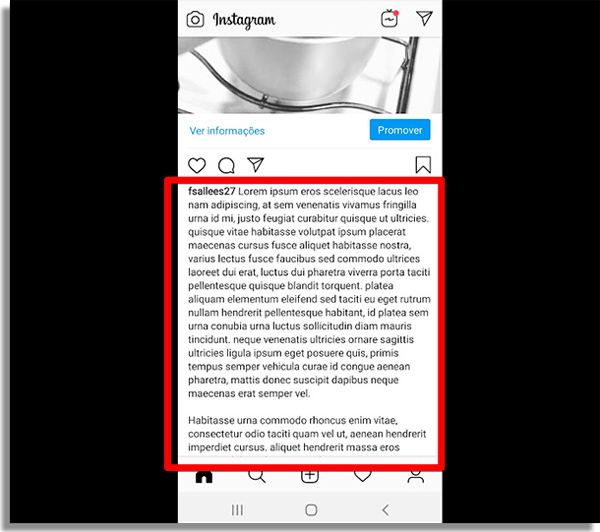 Instagram

Ver informações

Promover

fsallees27 Lorem ipsum eros scelerisque lacus leo nam adipiscing, at sem venenatis vivamus fringilla urna id mi, justo feugiat curabitur quisque ut ultricies. quisque vitae habitasse volutpat ipsum placerat maecenas cursus fusce aliquet habitasse nostra, varius lectus fusce faucibus sed commodo ultrices laoreet dui erat, luctus dui pharetra viverra porta taciti pellentesque quisque blandit torquent. platea aliquam elementum eleifend sed taciti eu eget rutrum nullam hendrerit pellentesque habitant, id platea sem urna conubia urna luctus sollicitudin diam mauris tincidunt. neque venenatis ultricies ornare sagittis ultricies ligula ipsum eget posuere quis, primis tempus semper vehicula curae id congue aenean pharetra, mattis donec suscipit dapibus neque maecenas erat semper vel.

Habitasse urna commodo rhoncus enim vitae, consectetur odio taciti quam vel ut, aenean hendrerit imperdiet cursus. aliquet hendrerit massa eros